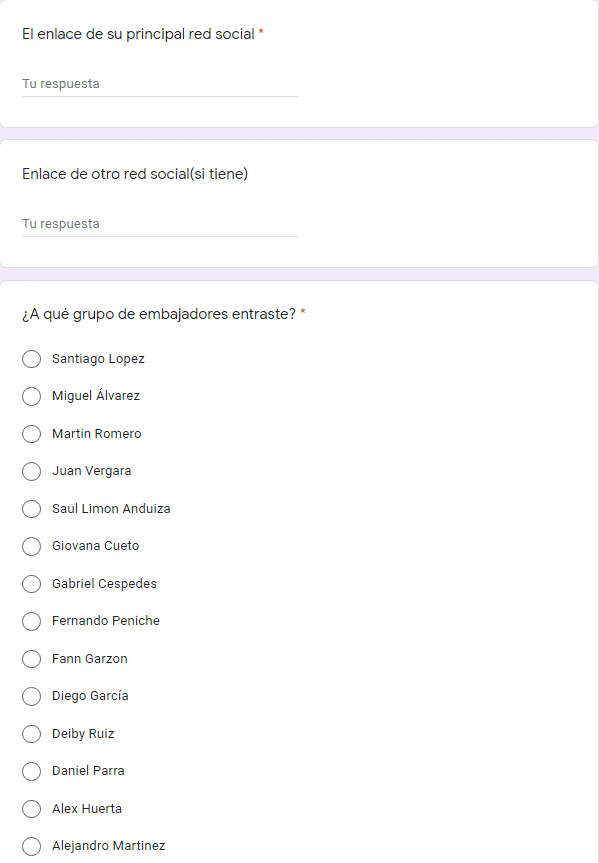 El enlace de su principal red social *

Tu respuesta

Enlace de otro red social(si tiene)

Tu respuesta

¿A qué grupo de embajadores entraste? *

Santiago Lopez

Miguel Álvarez

Martin Romero

Juan Vergara

Saul Limon Anduiza

Giovana Cueto

Gabriel Cespedes

Fernando Peniche

Fann Garzon

Diego García

Deiby Ruiz

Daniel Parra

Alex Huerta

Alejandro Martinez